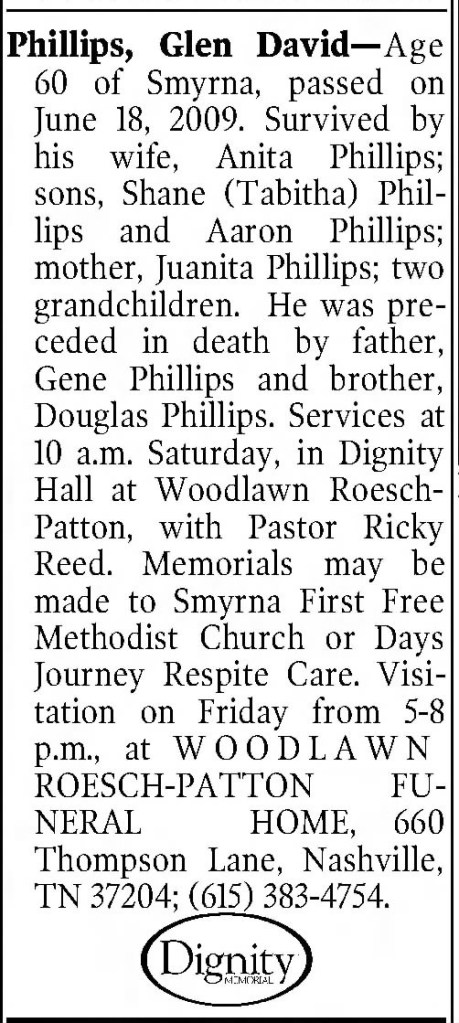 Phillips, Glen David—Age 60 of Smyrna, passed on June 18, 2009. Survived by his wife, Anita Phillips; sons, Shane (Tabitha) Phillips and Aaron Phillips; mother, Juanita Phillips; two grandchildren. He was preceded in death by father, Gene Phillips and brother, Douglas Phillips. Services at 10 a.m. Saturday, in Dignity Hall at Woodlawn Roesch-Patton, with Pastor Ricky Reed. Memorials may be made to Smyrna First Free Methodist Church or Days Journey Respite Care. Visitation on Friday from 5-8 p.m., at WOODLAWN ROESCH-PATTON FUNERAL HOME, 660 Thompson Lane, Nashville, TN 37204; (615) 383-4754.

Dignity
MEMORIAL